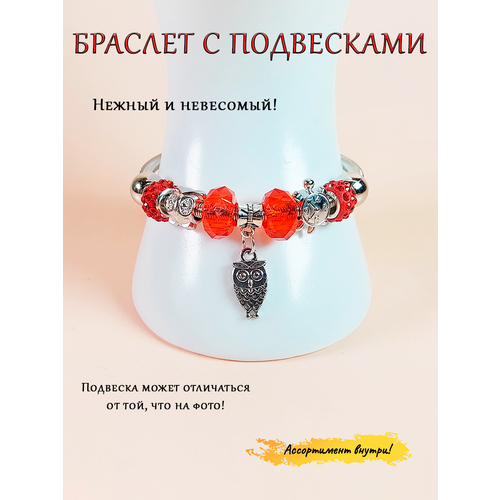 БРАСЛЕТ С ПОДВЕСКАМИ

Нежный и невесомый!

Подвеска может отличаться от той, что на фото!

Ассортимент внутри!